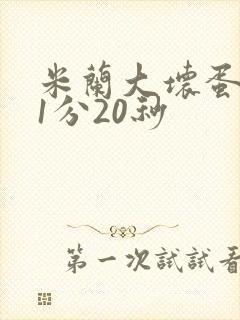 米蘭大壞蛋
1分20秒

第一次試試看